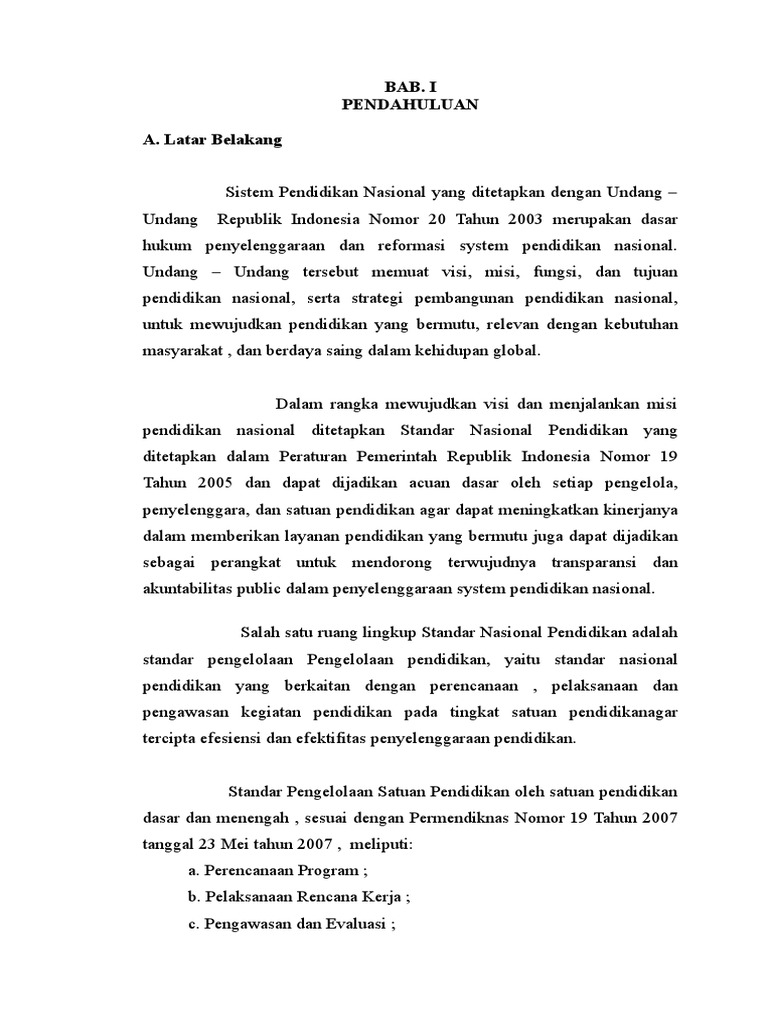 BAB. I
PENDAHULUAN

A. Latar Belakang

Sistem Pendidikan Nasional yang ditetapkan dengan Undang – Undang Republik Indonesia Nomor 20 Tahun 2003 merupakan dasar hukum penyelenggaraan dan reformasi system pendidikan nasional. Undang – Undang tersebut memuat visi, misi, fungsi, dan tujuan pendidikan nasional, serta strategi pembangunan pendidikan nasional, untuk mewujudkan pendidikan yang bermutu, relevan dengan kebutuhan masyarakat , dan berdaya saing dalam kehidupan global.

Dalam rangka mewujudkan visi dan menjalankan misi pendidikan nasional ditetapkan Standar Nasional Pendidikan yang ditetapkan dalam Peraturan Pemerintah Republik Indonesia Nomor 19 Tahun 2005 dan dapat dijadikan acuan dasar oleh setiap pengelola, penyelenggara, dan satuan pendidikan agar dapat meningkatkan kinerjanya dalam memberikan layanan pendidikan yang bermutu juga dapat dijadikan sebagai perangkat untuk mendorong terwujudnya transparansi dan akuntabilitas public dalam penyelenggaraan system pendidikan nasional.

Salah satu ruang lingkup Standar Nasional Pendidikan adalah standar pengelolaan Pengelolaan pendidikan, yaitu standar nasional pendidikan yang berkaitan dengan perencanaan , pelaksanaan dan pengawasan kegiatan pendidikan pada tingkat satuan pendidikanagar tercipta efesiensi dan efektifitas penyelenggaraan pendidikan.

Standar Pengelolaan Satuan Pendidikan oleh satuan pendidikan dasar dan menengah , sesuai dengan Permendiknas Nomor 19 Tahun 2007 tanggal 23 Mei tahun 2007 , meliputi:
a. Perencanaan Program ;
b. Pelaksanaan Rencana Kerja ;
c. Pengawasan dan Evaluasi ;